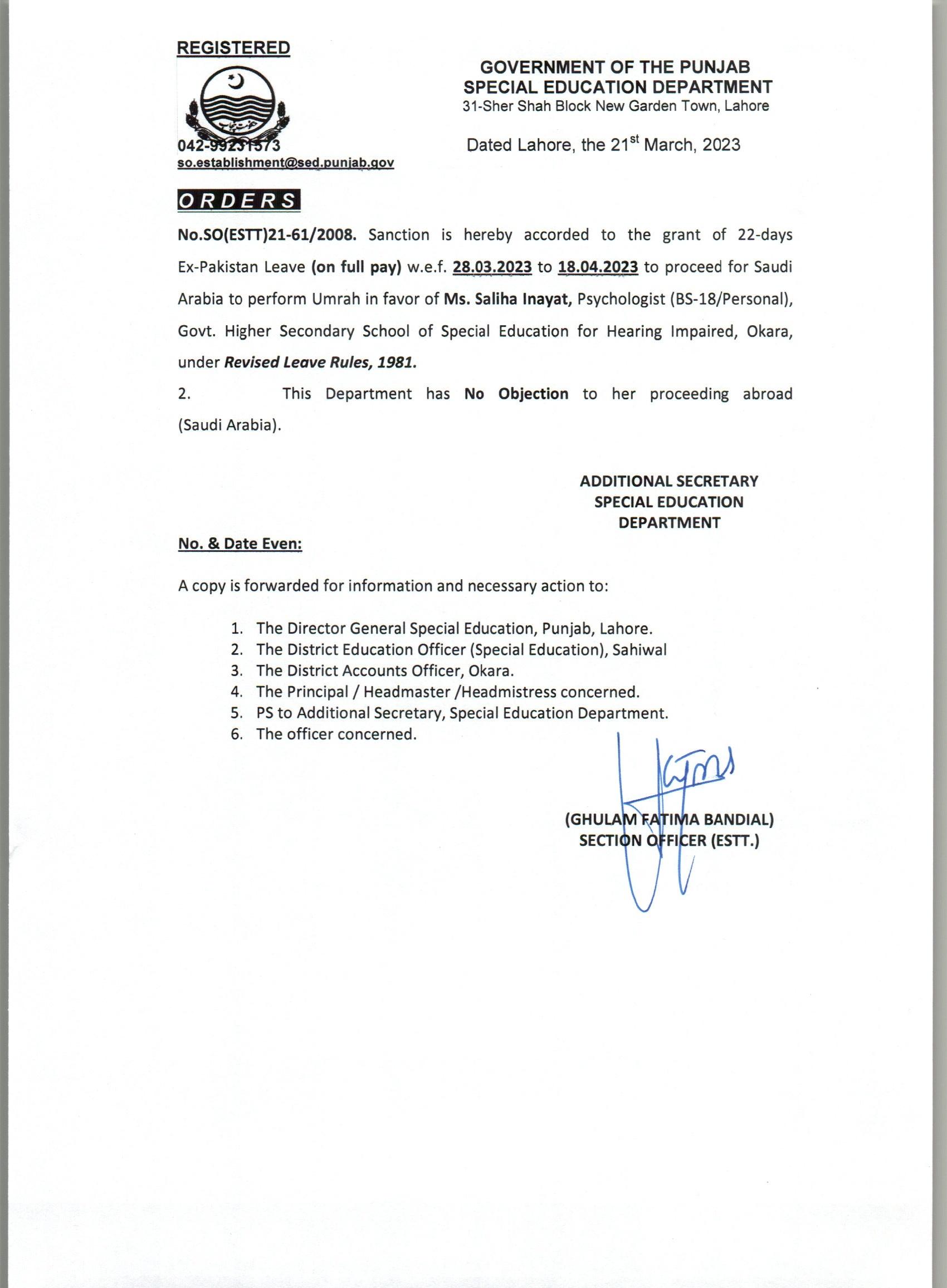 REGISTERED

GOVERNMENT OF THE PUNJAB
SPECIAL EDUCATION DEPARTMENT
31-Sher Shah Block New Garden Town, Lahore

042-99231573
so.establishment@sed.punjab.gov

Dated Lahore, the 21$^{st}$ March, 2023

ORDERS

No.SO(ESTT)21-61/2008. Sanction is hereby accorded to the grant of 22-days Ex-Pakistan Leave (on full pay) w.e.f. 28.03.2023 to 18.04.2023 to proceed for Saudi Arabia to perform Umrah in favor of Ms. Saliha Inayat, Psychologist (BS-18/Personal), Govt. Higher Secondary School of Special Education for Hearing Impaired, Okara, under Revised Leave Rules, 1981.

2. This Department has No Objection to her proceeding abroad (Saudi Arabia).

ADDITIONAL SECRETARY
SPECIAL EDUCATION
DEPARTMENT

No. & Date Even:

A copy is forwarded for information and necessary action to:

1. The Director General Special Education, Punjab, Lahore.
2. The District Education Officer (Special Education), Sahiwal
3. The District Accounts Officer, Okara.
4. The Principal / Headmaster /Headmistress concerned.
5. PS to Additional Secretary, Special Education Department.
6. The officer concerned.

(GHULAM FATIMA BANDIAL)
SECTION OFFICER (ESTT.)